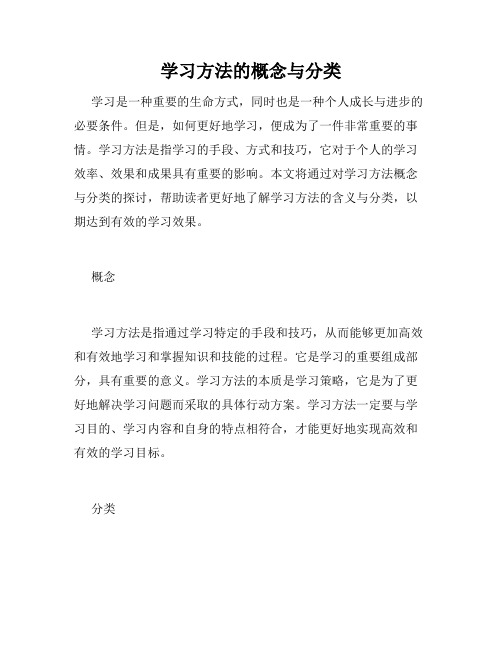 学习方法的概念与分类

学习是一种重要的生命方式，同时也是一种个人成长与进步的必要条件。但是，如何更好地学习，便成为了一件非常重要的事情。学习方法是指学习的手段、方式和技巧，它对于个人的学习效率、效果和成果具有重要的影响。本文将通过对学习方法概念与分类的探讨，帮助读者更好地了解学习方法的含义与分类，以期达到有效的学习效果。

概念

学习方法是指通过学习特定的手段和技巧，从而能够更加高效和有效地学习和掌握知识和技能的过程。它是学习的重要组成部分，具有重要的意义。学习方法的本质是学习策略，它是为了更好地解决学习问题而采取的具体行动方案。学习方法一定要与学习目的、学习内容和自身的特点相符合，才能更好地实现高效和有效的学习目标。

分类